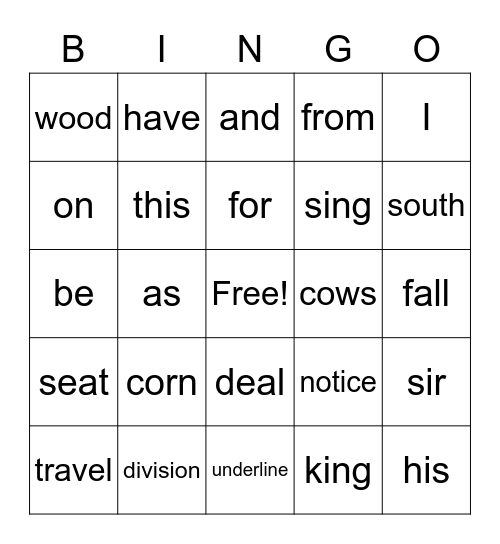 | B | I | N | G | O |
|---|---|---|---|---|
| wood | have | and | from | I |
| on | this | for | sing | south |
| be | as | Free! | cows | fall |
| seat | corn | deal | notice | sir |
| travel | division | underline | king | his |